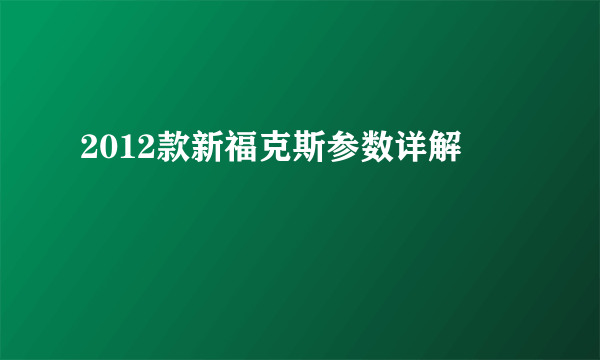 2012款新福克斯参数详解